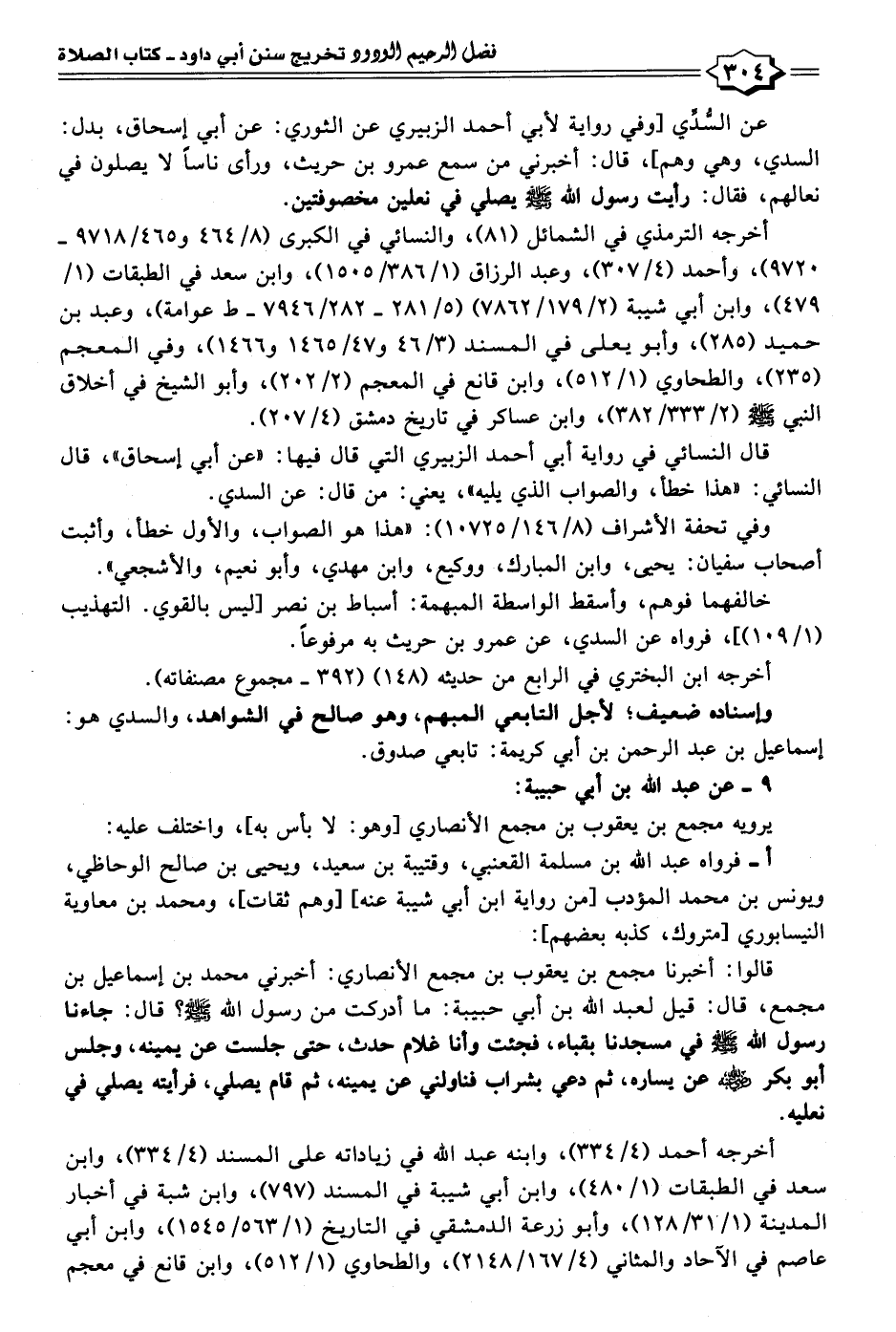 فضل الرحيم الودود تخريج سنن أبي داود ـ كتاب الصلاة

٣٠٤

عن السُّدِّي [وفي رواية لأبي أحمد الزبيري عن الثوري: عن أبي إسحاق، بدل: السدي، وهي وهم]، قال: أخبرني من سمع عمرو بن حريث، ورأى ناساً لا يصلون في نعالهم، فقال: رأيت رسول الله ﷺ يصلي في نعلين مخصوفتين.

أخرجه الترمذي في الشمائل (٨١)، والنسائي في الكبرى (٨/ ٤٦٤ و٤٦٥/ ٩٧١٨ ـ ٩٧٢٠)، وأحمد (٤/ ٣٠٧)، وعبد الرزاق (١/ ٣٨٦/ ١٥٠٥)، وابن سعد في الطبقات (١/ ٤٧٩)، وابن أبي شيبة (٢/ ١٧٩/ ٧٨٦٢) (٥/ ٢٨١ ـ ٢٨٢/ ٧٩٤٦ ـ ط عوامة)، وعبد بن حميد (٢٨٥)، وأبو يعلى في المسند (٣/ ٤٦ و٤٧/ ١٤٦٥ و١٤٦٦)، وفي المعجم (٢٣٥)، والطحاوي (١/ ٥١٢)، وابن قانع في المعجم (٢/ ٢٠٢)، وأبو الشيخ في أخلاق النبي ﷺ (٢/ ٣٣٣/ ٣٨٢)، وابن عساكر في تاريخ دمشق (٤/ ٢٠٧).

قال النسائي في رواية أبي أحمد الزبيري التي قال فيها: «عن أبي إسحاق»، قال النسائي: «هذا خطأ، والصواب الذي يليه»، يعني: من قال: عن السدي.

وفي تحفة الأشراف (٨/ ١٤٦/ ١٠٧٢٥): «هذا هو الصواب، والأول خطأ، وأثبت أصحاب سفيان: يحيى، وابن المبارك، ووكيع، وابن مهدي، وأبو نعيم، والأشجعي».

خالفهما فوهم، وأسقط الواسطة المبهمة: أسباط بن نصر [ليس بالقوي. التهذيب (١/ ١٠٩)]، فرواه عن السدي، عن عمرو بن حريث به مرفوعاً.

أخرجه ابن البختري في الرابع من حديثه (١٤٨) (٣٩٢ ـ مجموع مصنفاته).

وإسناده ضعيف؛ لأجل التابعي المبهم، وهو صالح في الشواهد، والسدي هو: إسماعيل بن عبد الرحمن بن أبي كريمة: تابعي صدوق.

٩ ـ عن عبد الله بن أبي حبيبة:

يرويه مجمع بن يعقوب بن مجمع الأنصاري [وهو: لا بأس به]، واختلف عليه:

أ ـ فرواه عبد الله بن مسلمة القعنبي، وقتيبة بن سعيد، ويحيى بن صالح الوحاظي، ويونس بن محمد المؤدب [من رواية ابن أبي شيبة عنه] [وهم ثقات]، ومحمد بن معاوية النيسابوري [متروك، كذبه بعضهم]:

قالوا: أخبرنا مجمع بن يعقوب بن مجمع الأنصاري: أخبرني محمد بن إسماعيل بن مجمع، قال: قيل لعبد الله بن أبي حبيبة: ما أدركت من رسول الله ﷺ؟ قال: جاءنا رسول الله ﷺ في مسجدنا بقباء، فجئت وأنا غلام حدث، حتى جلست عن يمينه، وجلس أبو بكر ﷺ عن يساره، ثم دعي بشراب فناولني عن يمينه، ثم قام يصلي، فرأيته يصلي في نعليه.

أخرجه أحمد (٤/ ٣٣٤)، وابنه عبد الله في زياداته على المسند (٤/ ٣٣٤)، وابن سعد في الطبقات (١/ ٤٨٠)، وابن أبي شيبة في المسند (٧٩٧)، وابن شبة في أخبار المدينة (١/ ٣١/ ١٢٨)، وأبو زرعة الدمشقي في التاريخ (١/ ٥٦٣/ ١٥٤٥)، وابن أبي عاصم في الآحاد والمثاني (٤/ ١٦٧/ ٢١٤٨)، والطحاوي (١/ ٥١٢)، وابن قانع في معجم